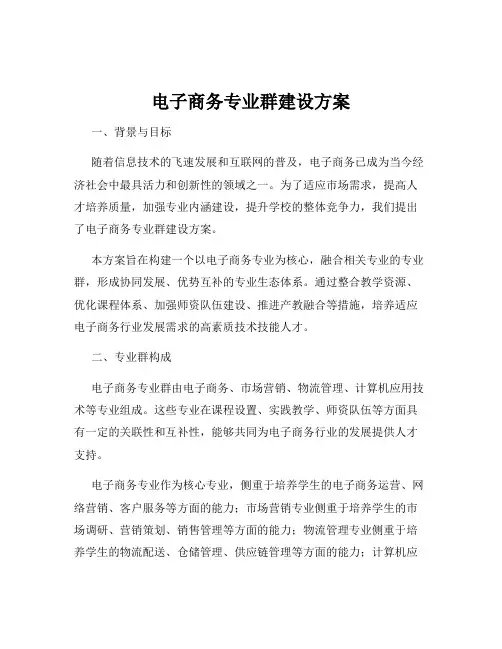 电子商务专业群建设方案

一、背景与目标

随着信息技术的飞速发展和互联网的普及，电子商务已成为当今经济社会中最具活力和创新性的领域之一。为了适应市场需求，提高人才培养质量，加强专业内涵建设，提升学校的整体竞争力，我们提出了电子商务专业群建设方案。

本方案旨在构建一个以电子商务专业为核心，融合相关专业的专业群，形成协同发展、优势互补的专业生态体系。通过整合教学资源、优化课程体系、加强师资队伍建设、推进产教融合等措施，培养适应电子商务行业发展需求的高素质技术技能人才。

二、专业群构成

电子商务专业群由电子商务、市场营销、物流管理、计算机应用技术等专业组成。这些专业在课程设置、实践教学、师资队伍等方面具有一定的关联性和互补性，能够共同为电子商务行业的发展提供人才支持。

电子商务专业作为核心专业，侧重于培养学生的电子商务运营、网络营销、客户服务等方面的能力；市场营销专业侧重于培养学生的市场调研、营销策划、销售管理等方面的能力；物流管理专业侧重于培养学生的物流配送、仓储管理、供应链管理等方面的能力；计算机应